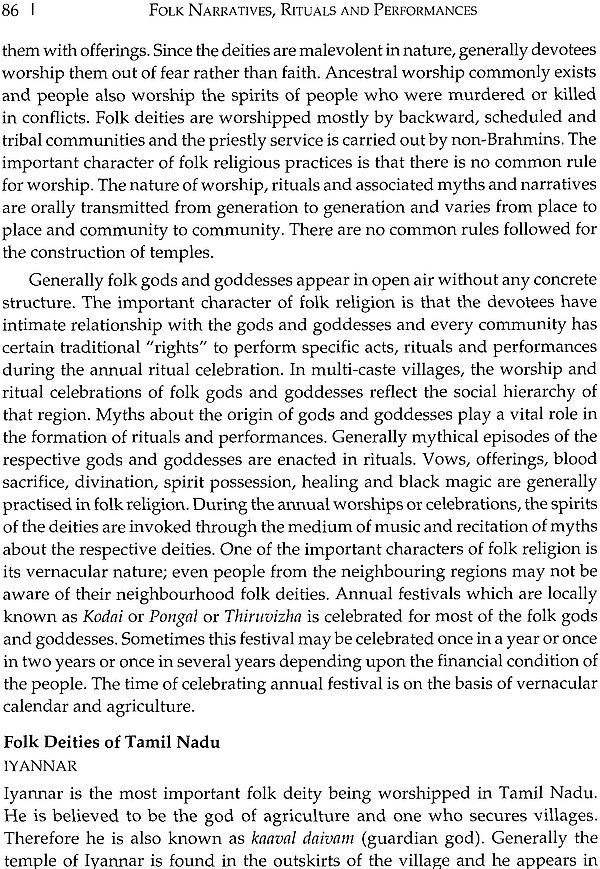 86 | FOLK NARRATIVES, RITUALS AND PERFORMANCES

them with offerings. Since the deities are malevolent in nature, generally devotees worship them out of fear rather than faith. Ancestral worship commonly exists and people also worship the spirits of people who were murdered or killed in conflicts. Folk deities are worshipped mostly by backward, scheduled and tribal communities and the priestly service is carried out by non-Brahmins. The important character of folk religious practices is that there is no common rule for worship. The nature of worship, rituals and associated myths and narratives are orally transmitted from generation to generation and varies from place to place and community to community. There are no common rules followed for the construction of temples.

Generally folk gods and goddesses appear in open air without any concrete structure. The important character of folk religion is that the devotees have intimate relationship with the gods and goddesses and every community has certain traditional "rights" to perform specific acts, rituals and performances during the annual ritual celebration. In multi-caste villages, the worship and ritual celebrations of folk gods and goddesses reflect the social hierarchy of that region. Myths about the origin of gods and goddesses play a vital role in the formation of rituals and performances. Generally mythical episodes of the respective gods and goddesses are enacted in rituals. Vows, offerings, blood sacrifice, divination, spirit possession, healing and black magic are generally practised in folk religion. During the annual worships or celebrations, the spirits of the deities are invoked through the medium of music and recitation of myths about the respective deities. One of the important characters of folk religion is its vernacular nature; even people from the neighbouring regions may not be aware of their neighbourhood folk deities. Annual festivals which are locally known as Kodai or Pongal or Thiruvizha is celebrated for most of the folk gods and goddesses. Sometimes this festival may be celebrated once in a year or once in two years or once in several years depending upon the financial condition of the people. The time of celebrating annual festival is on the basis of vernacular calendar and agriculture.

Folk Deities of Tamil Nadu
IYANNAR

Iyannar is the most important folk deity being worshipped in Tamil Nadu. He is believed to be the god of agriculture and one who secures villages. Therefore he is also known as kaaval daivam (guardian god). Generally the temple of Iyannar is found in the outskirts of the village and he appears in